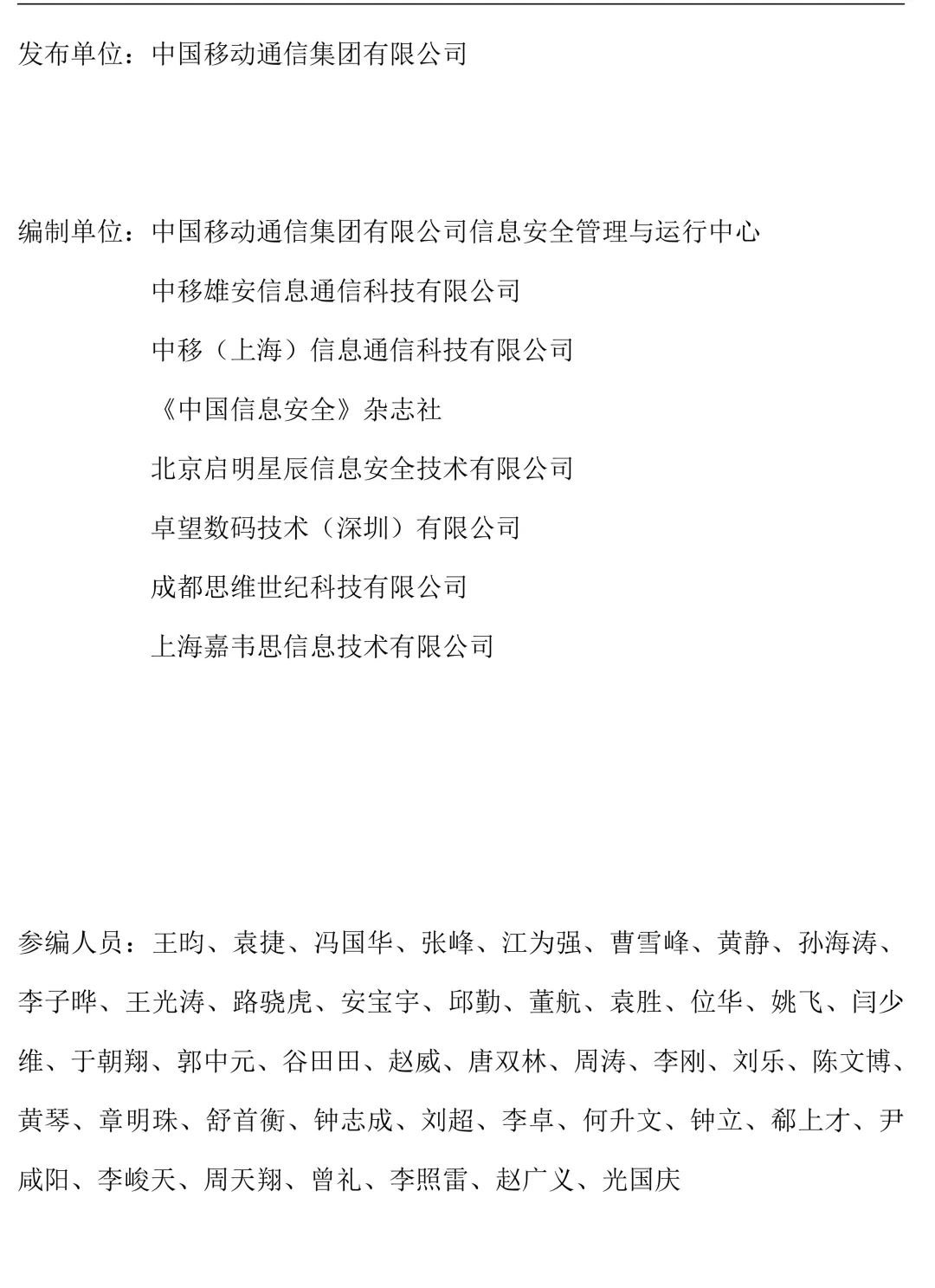 发布单位：中国移动通信集团有限公司

编制单位：中国移动通信集团有限公司信息安全管理与运行中心
中移雄安信息通信科技有限公司
中移（上海）信息通信科技有限公司
《中国信息安全》杂志社
北京启明星辰信息安全技术有限公司
卓望数码技术（深圳）有限公司
成都思维世纪科技有限公司
上海嘉韦思信息技术有限公司

参编人员：王昀、袁捷、冯国华、张峰、江为强、曹雪峰、黄静、孙海涛、李子晔、王光涛、路骁虎、安宝宇、邱勤、董航、袁胜、位华、姚飞、闫少维、于朝翔、郭中元、谷田田、赵威、唐双林、周涛、李刚、刘乐、陈文博、黄琴、章明珠、舒首衡、钟志成、刘超、李卓、何升文、钟立、郗上才、尹咸阳、李峻天、周天翔、曾礼、李照雷、赵广义、光国庆